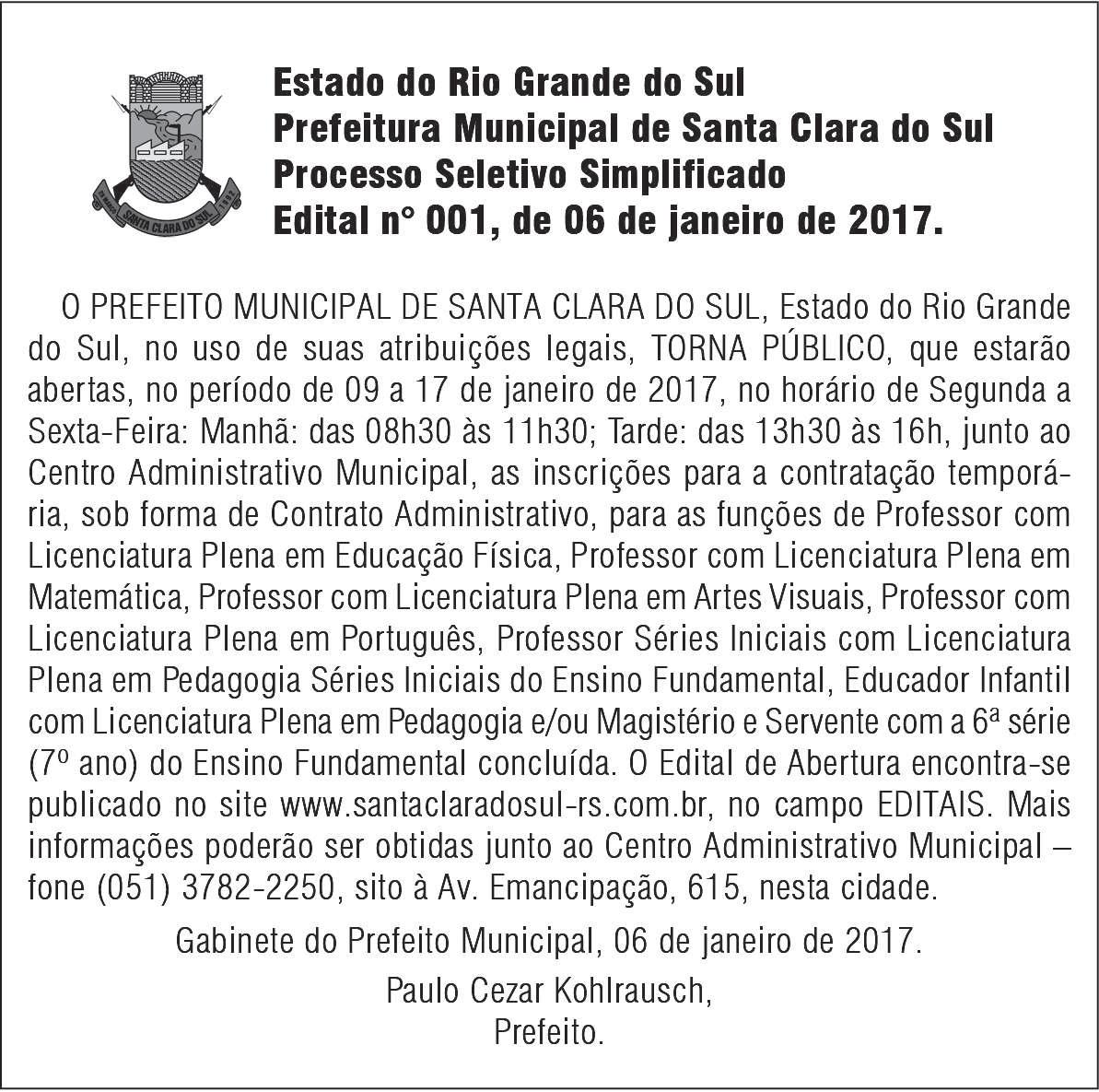 SANTA CLARA DO SUL

Estado do Rio Grande do Sul
Prefeitura Municipal de Santa Clara do Sul
Processo Seletivo Simplificado
Edital n° 001, de 06 de janeiro de 2017.

O PREFEITO MUNICIPAL DE SANTA CLARA DO SUL, Estado do Rio Grande do Sul, no uso de suas atribuições legais, TORNA PÚBLICO, que estarão abertas, no período de 09 a 17 de janeiro de 2017, no horário de Segunda a Sexta-Feira: Manhã: das 08h30 às 11h30; Tarde: das 13h30 às 16h, junto ao Centro Administrativo Municipal, as inscrições para a contratação temporária, sob forma de Contrato Administrativo, para as funções de Professor com Licenciatura Plena em Educação Física, Professor com Licenciatura Plena em Matemática, Professor com Licenciatura Plena em Artes Visuais, Professor com Licenciatura Plena em Português, Professor Séries Iniciais com Licenciatura Plena em Pedagogia Séries Iniciais do Ensino Fundamental, Educador Infantil com Licenciatura Plena em Pedagogia e/ou Magistério e Servente com a 6ª série (7º ano) do Ensino Fundamental concluída. O Edital de Abertura encontra-se publicado no site www.santaclaradosul-rs.com.br, no campo EDITAIS. Mais informações poderão ser obtidas junto ao Centro Administrativo Municipal – fone (051) 3782-2250, sito à Av. Emancipação, 615, nesta cidade.

Gabinete do Prefeito Municipal, 06 de janeiro de 2017.

Paulo Cezar Kohlrausch,
Prefeito.